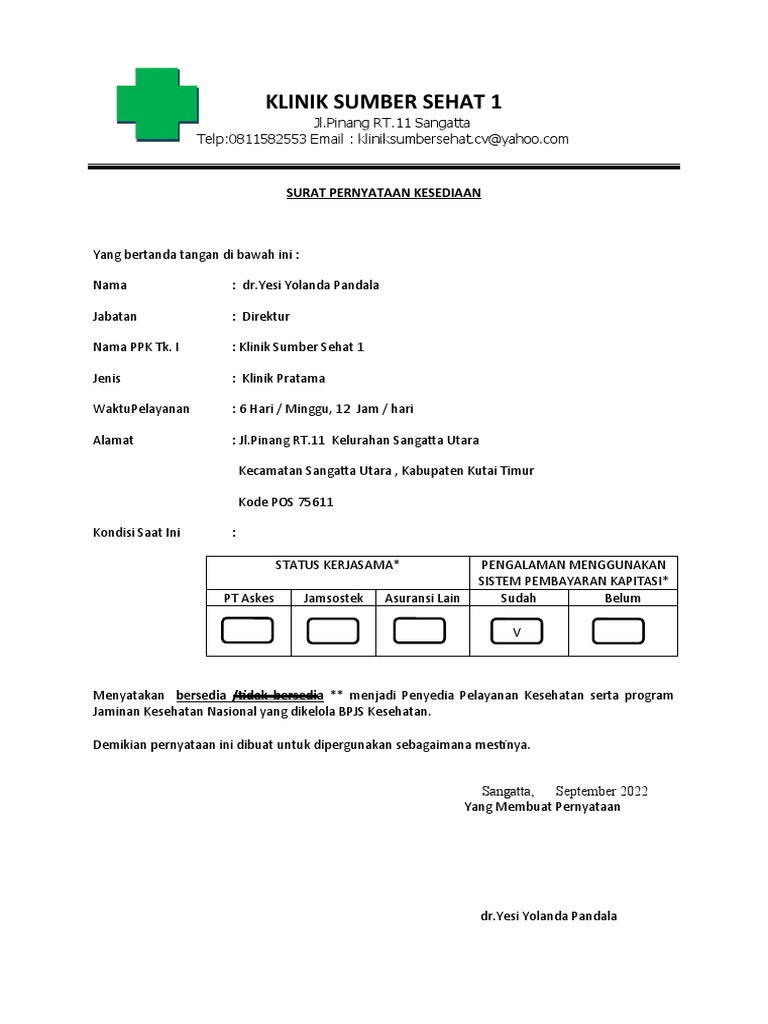 KLINIK SUMBER SEHAT 1
Jl.Pinang RT.11 Sangatta
Telp:0811582553 Email : kliniksumbersehat.cv@yahoo.com

SURAT PERNYATAAN KESEDIAAN

Yang bertanda tangan di bawah ini :

Nama : dr.Yesi Yolanda Pandala

Jabatan : Direktur

Nama PPK Tk. I : Klinik Sumber Sehat 1

Jenis : Klinik Pratama

WaktuPelayanan : 6 Hari / Minggu, 12 Jam / hari

Alamat : Jl.Pinang RT.11 Kelurahan Sangatta Utara
Kecamatan Sangatta Utara , Kabupaten Kutai Timur
Kode POS 75611

Kondisi Saat Ini :

| STATUS KERJASAMA* | | | PENGALAMAN MENGGUNAKAN SISTEM PEMBAYARAN KAPITASI* | |
|---|---|---|---|---|
| PT Askes | Jamsostek | Asuransi Lain | Sudah | Belum |
| | | | V | |

Menyatakan bersedia /tidak bersedia ** menjadi Penyedia Pelayanan Kesehatan serta program Jaminan Kesehatan Nasional yang dikelola BPJS Kesehatan.

Demikian pernyataan ini dibuat untuk dipergunakan sebagaimana mestinya.

Sangatta, September 2022
Yang Membuat Pernyataan

dr.Yesi Yolanda Pandala